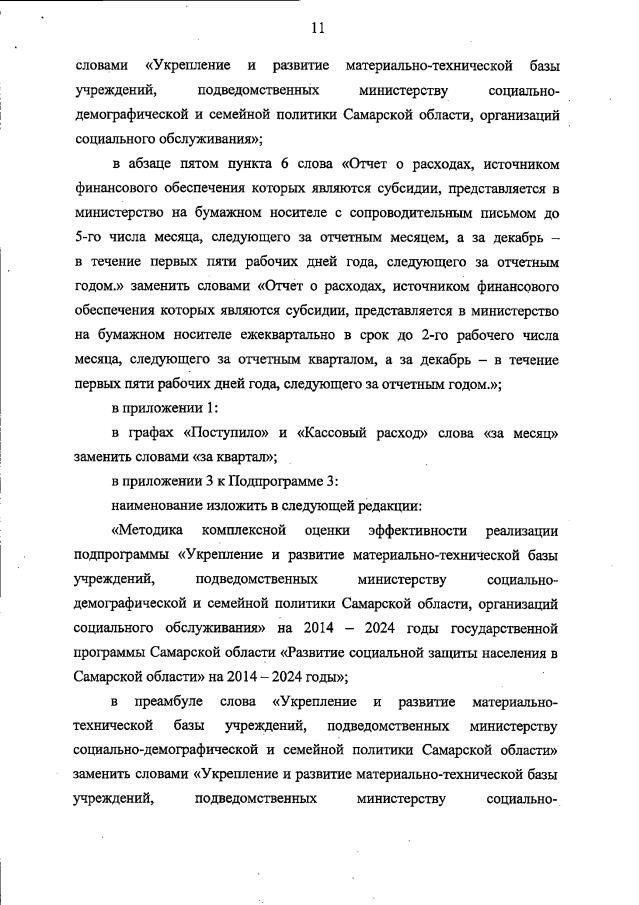 11

словами «Укрепление и развитие материально-технической базы учреждений, подведомственных министерству социально-демографической и семейной политики Самарской области, организаций социального обслуживания»;

в абзаце пятом пункта 6 слова «Отчет о расходах, источником финансового обеспечения которых являются субсидии, представляется в министерство на бумажном носителе с сопроводительным письмом до 5-го числа месяца, следующего за отчетным месяцем, а за декабрь – в течение первых пяти рабочих дней года, следующего за отчетным годом.» заменить словами «Отчет о расходах, источником финансового обеспечения которых являются субсидии, представляется в министерство на бумажном носителе ежеквартально в срок до 2-го рабочего числа месяца, следующего за отчетным кварталом, а за декабрь – в течение первых пяти рабочих дней года, следующего за отчетным годом.»;

в приложении 1:

в графах «Поступило» и «Кассовый расход» слова «за месяц» заменить словами «за квартал»;

в приложении 3 к Подпрограмме 3:

наименование изложить в следующей редакции:

«Методика комплексной оценки эффективности реализации подпрограммы «Укрепление и развитие материально-технической базы учреждений, подведомственных министерству социально-демографической и семейной политики Самарской области, организаций социального обслуживания» на 2014 – 2024 годы государственной программы Самарской области «Развитие социальной защиты населения в Самарской области» на 2014 – 2024 годы»;

в преамбуле слова «Укрепление и развитие материально-технической базы учреждений, подведомственных министерству социально-демографической и семейной политики Самарской области» заменить словами «Укрепление и развитие материально-технической базы учреждений, подведомственных министерству социально-